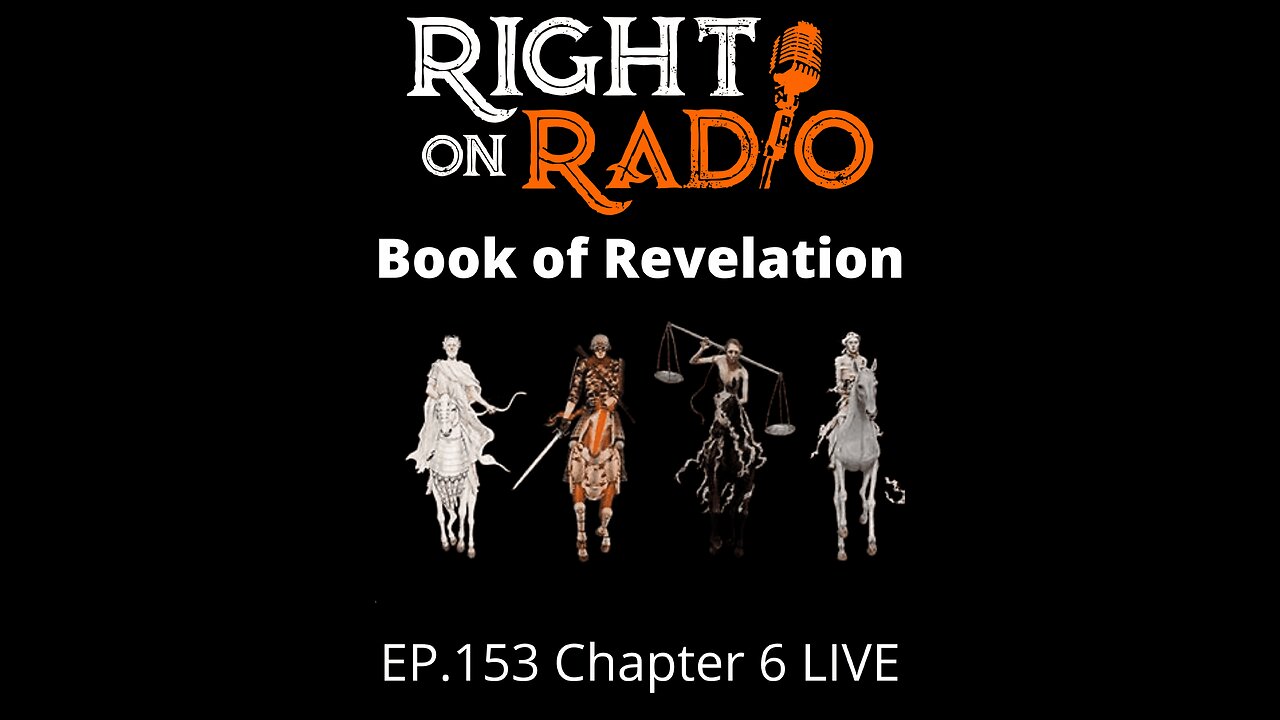 RIGHT ON RADIO

Book of Revelation

EP.153 Chapter 6 LIVE